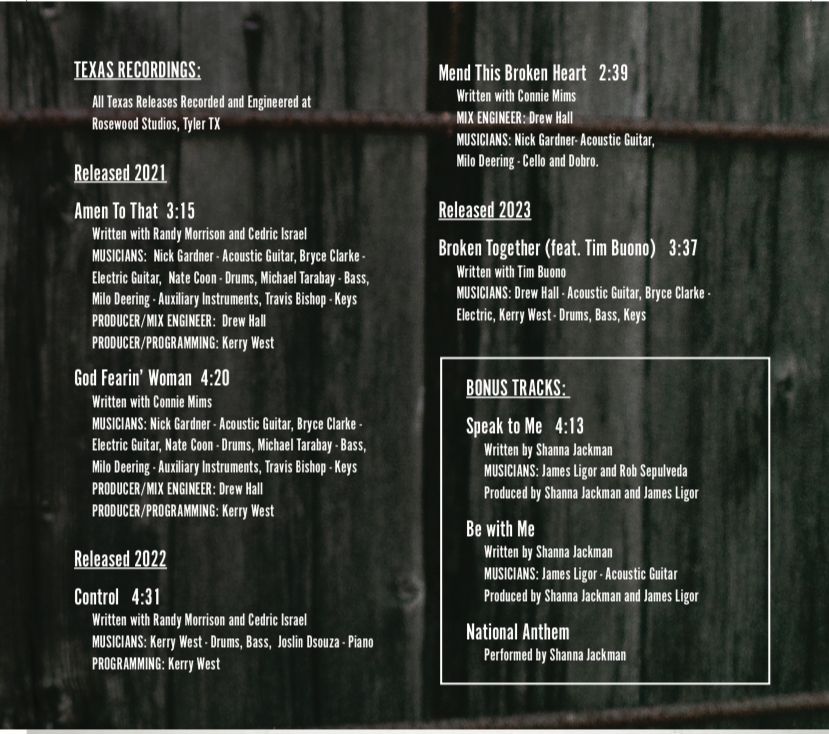 TEXAS RECORDINGS:

All Texas Releases Recorded and Engineered at Rosewood Studios, Tyler TX

Released 2021

Amen To That 3:15
Written with Randy Morrison and Cedric Israel
MUSICIANS: Nick Gardner - Acoustic Guitar, Bryce Clarke - Electric Guitar, Nate Coon - Drums, Michael Tarabay - Bass, Milo Deering - Auxiliary Instruments, Travis Bishop - Keys
PRODUCER/MIX ENGINEER: Drew Hall
PRODUCER/PROGRAMMING: Kerry West

God Fearin' Woman 4:20
Written with Connie Mims
MUSICIANS: Nick Gardner - Acoustic Guitar, Bryce Clarke - Electric Guitar, Nate Coon - Drums, Michael Tarabay - Bass, Milo Deering - Auxiliary Instruments, Travis Bishop - Keys
PRODUCER/MIX ENGINEER: Drew Hall
PRODUCER/PROGRAMMING: Kerry West

Released 2022

Control 4:31
Written with Randy Morrison and Cedric Israel
MUSICIANS: Kerry West - Drums, Bass, Joslin Dsouza - Piano
PROGRAMMING: Kerry West

Mend This Broken Heart 2:39
Written with Connie Mims
MIX ENGINEER: Drew Hall
MUSICIANS: Nick Gardner- Acoustic Guitar, Milo Deering - Cello and Dobro.

Released 2023

Broken Together (feat. Tim Buono) 3:37
Written with Tim Buono
MUSICIANS: Drew Hall - Acoustic Guitar, Bryce Clarke - Electric, Kerry West - Drums, Bass, Keys

BONUS TRACKS:

Speak to Me 4:13
Written by Shanna Jackman
MUSICIANS: James Ligor and Rob Sepulveda
Produced by Shanna Jackman and James Ligor

Be with Me
Written by Shanna Jackman
MUSICIANS: James Ligor - Acoustic Guitar
Produced by Shanna Jackman and James Ligor

National Anthem
Performed by Shanna Jackman